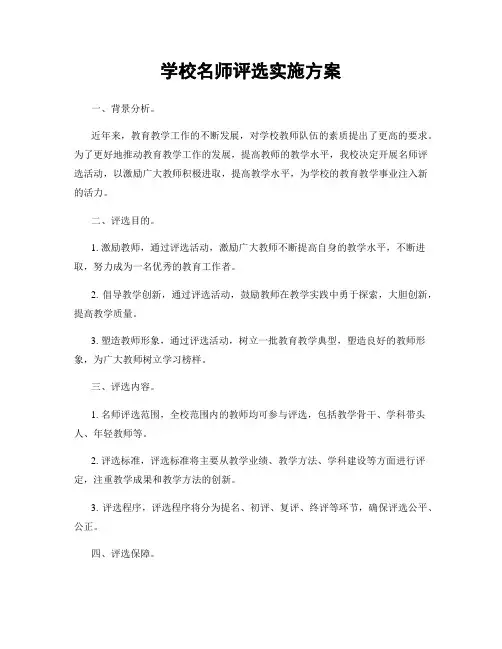 学校名师评选实施方案

一、背景分析。

近年来，教育教学工作的不断发展，对学校教师队伍的素质提出了更高的要求。为了更好地推动教育教学工作的发展，提高教师的教学水平，我校决定开展名师评选活动，以激励广大教师积极进取，提高教学水平，为学校的教育教学事业注入新的活力。

二、评选目的。

1. 激励教师，通过评选活动，激励广大教师不断提高自身的教学水平，不断进取，努力成为一名优秀的教育工作者。

2. 倡导教学创新，通过评选活动，鼓励教师在教学实践中勇于探索，大胆创新，提高教学质量。

3. 塑造教师形象，通过评选活动，树立一批教育教学典型，塑造良好的教师形象，为广大教师树立学习榜样。

三、评选内容。

1. 名师评选范围，全校范围内的教师均可参与评选，包括教学骨干、学科带头人、年轻教师等。

2. 评选标准，评选标准将主要从教学业绩、教学方法、学科建设等方面进行评定，注重教学成果和教学方法的创新。

3. 评选程序，评选程序将分为提名、初评、复评、终评等环节，确保评选公平、公正。

四、评选保障。